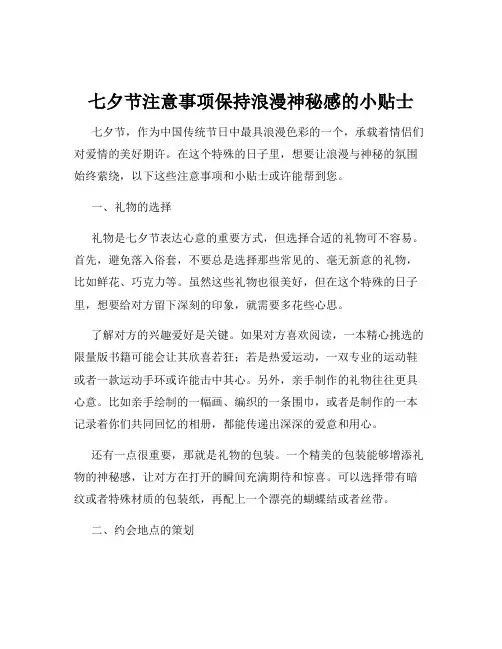 七夕节注意事项保持浪漫神秘感的小贴士

七夕节，作为中国传统节日中最具浪漫色彩的一个，承载着情侣们对爱情的美好期许。在这个特殊的日子里，想要让浪漫与神秘的氛围始终萦绕，以下这些注意事项和小贴士或许能帮到您。

一、礼物的选择

礼物是七夕节表达心意的重要方式，但选择合适的礼物可不容易。首先，避免落入俗套，不要总是选择那些常见的、毫无新意的礼物，比如鲜花、巧克力等。虽然这些礼物也很美好，但在这个特殊的日子里，想要给对方留下深刻的印象，就需要多花些心思。

了解对方的兴趣爱好是关键。如果对方喜欢阅读，一本精心挑选的限量版书籍可能会让其欣喜若狂；若是热爱运动，一双专业的运动鞋或者一款运动手环或许能击中其心。另外，亲手制作的礼物往往更具心意。比如亲手绘制的一幅画、编织的一条围巾，或者是制作的一本记录着你们共同回忆的相册，都能传递出深深的爱意和用心。

还有一点很重要，那就是礼物的包装。一个精美的包装能够增添礼物的神秘感，让对方在打开的瞬间充满期待和惊喜。可以选择带有暗纹或者特殊材质的包装纸，再配上一个漂亮的蝴蝶结或者丝带。

二、约会地点的策划